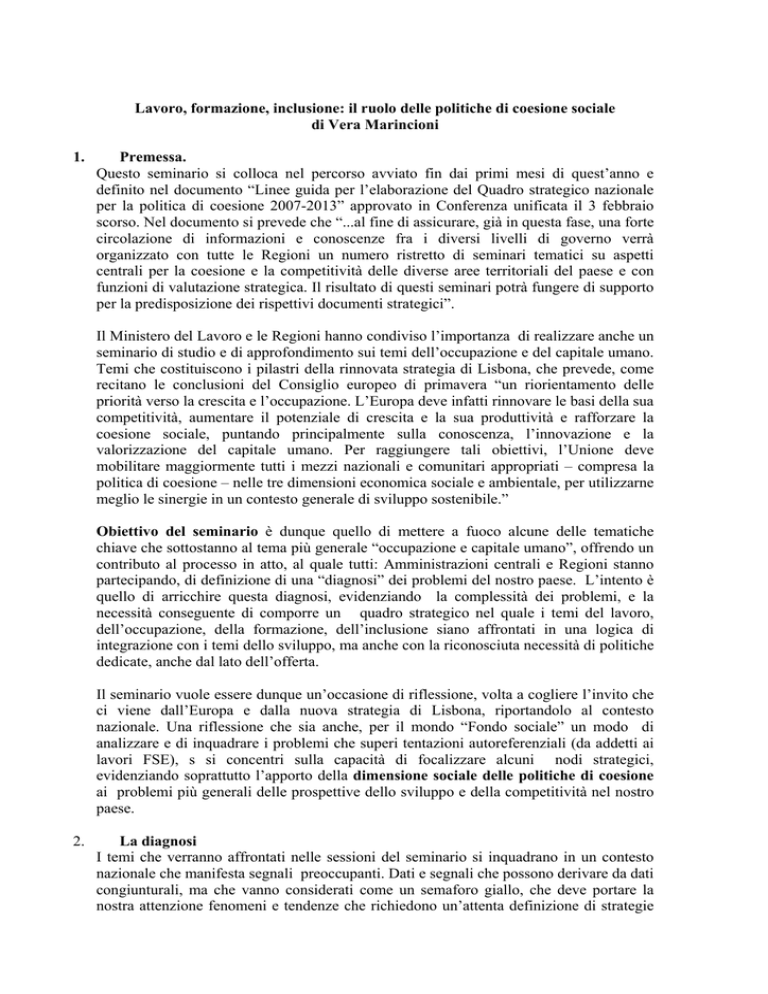 Lavoro, formazione, inclusione: il ruolo delle politiche di coesione sociale
di Vera Marincioni

1. Premessa.
Questo seminario si colloca nel percorso avviato fin dai primi mesi di quest'anno e definito nel documento "Linee guida per l'elaborazione del Quadro strategico nazionale per la politica di coesione 2007-2013" approvato in Conferenza unificata il 3 febbraio scorso. Nel documento si prevede che "...al fine di assicurare, già in questa fase, una forte circolazione di informazioni e conoscenze fra i diversi livelli di governo verrà organizzato con tutte le Regioni un numero ristretto di seminari tematici su aspetti centrali per la coesione e la competitività delle diverse aree territoriali del paese e con funzioni di valutazione strategica. Il risultato di questi seminari potrà fungere di supporto per la predisposizione dei rispettivi documenti strategici".

Il Ministero del Lavoro e le Regioni hanno condiviso l'importanza di realizzare anche un seminario di studio e di approfondimento sui temi dell'occupazione e del capitale umano. Temi che costituiscono i pilastri della rinnovata strategia di Lisbona, che prevede, come recitano le conclusioni del Consiglio europeo di primavera "un riorientamento delle priorità verso la crescita e l'occupazione. L'Europa deve infatti rinnovare le basi della sua competitività, aumentare il potenziale di crescita e la sua produttività e rafforzare la coesione sociale, puntando principalmente sulla conoscenza, l'innovazione e la valorizzazione del capitale umano. Per raggiungere tali obiettivi, l'Unione deve mobilitare maggiormente tutti i mezzi nazionali e comunitari appropriati – compresa la politica di coesione – nelle tre dimensioni economica sociale e ambientale, per utilizzarne meglio le sinergie in un contesto generale di sviluppo sostenibile."

Obiettivo del seminario è dunque quello di mettere a fuoco alcune delle tematiche chiave che sottostanno al tema più generale "occupazione e capitale umano", offrendo un contributo al processo in atto, al quale tutti: Amministrazioni centrali e Regioni stanno partecipando, di definizione di una "diagnosi" dei problemi del nostro paese. L'intento è quello di arricchire questa diagnosi, evidenziando la complessità dei problemi, e la necessità conseguente di comporre un quadro strategico nel quale i temi del lavoro, dell'occupazione, della formazione, dell'inclusione siano affrontati in una logica di integrazione con i temi dello sviluppo, ma anche con la riconosciuta necessità di politiche dedicate, anche dal lato dell'offerta.

Il seminario vuole essere dunque un'occasione di riflessione, volta a cogliere l'invito che ci viene dall'Europa e dalla nuova strategia di Lisbona, riportandolo al contesto nazionale. Una riflessione che sia anche, per il mondo "Fondo sociale" un modo di analizzare e di inquadrare i problemi che superi tentazioni autoreferenziali (da addetti ai lavori FSE), s si concentri sulla capacità di focalizzare alcuni nodi strategici, evidenziando soprattutto l'apporto della dimensione sociale delle politiche di coesione ai problemi più generali delle prospettive dello sviluppo e della competitività nel nostro paese.

2. La diagnosi
I temi che verranno affrontati nelle sessioni del seminario si inquadrano in un contesto nazionale che manifesta segnali preoccupanti. Dati e segnali che possono derivare da dati congiunturali, ma che vanno considerati come un semaforo giallo, che deve portare la nostra attenzione fenomeni e tendenze che richiedono un'attenta definizione di strategie